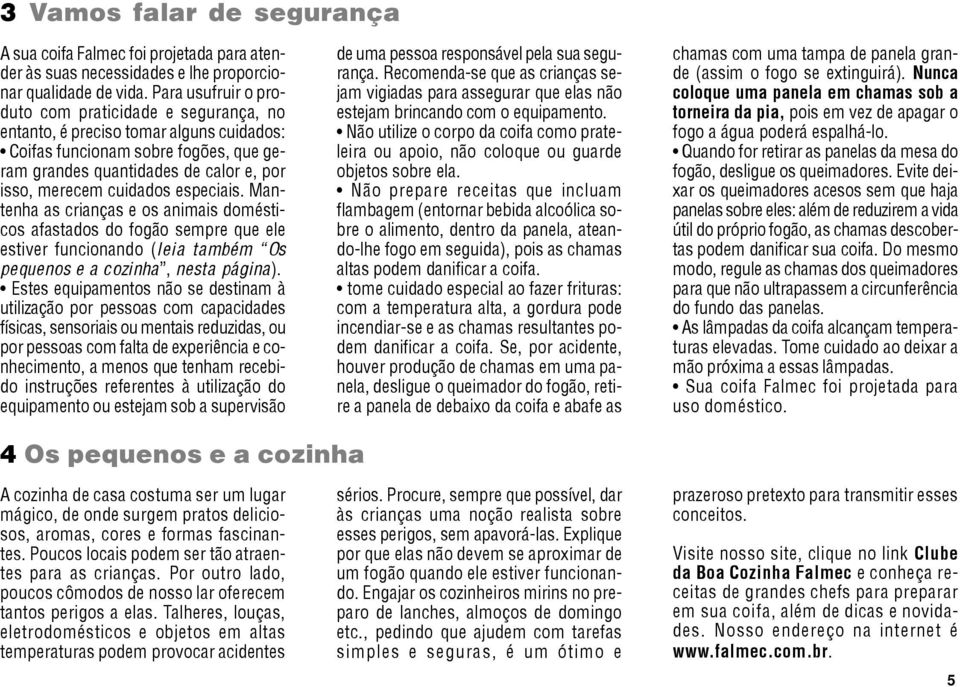 3 Vamos falar de segurança

A sua coifa Falmec foi projetada para atender às suas necessidades e lhe proporcionar qualidade de vida. Para usufruir o produto com praticidade e segurança, no entanto, é preciso tomar alguns cuidados:
• Coifas funcionam sobre fogões, que geram grandes quantidades de calor e, por isso, merecem cuidados especiais. Mantenha as crianças e os animais domésticos afastados do fogão sempre que ele estiver funcionando (leia também "Os pequenos e a cozinha", nesta página).
• Estes equipamentos não se destinam à utilização por pessoas com capacidades físicas, sensoriais ou mentais reduzidas, ou por pessoas com falta de experiência e conhecimento, a menos que tenham recebido instruções referentes à utilização do equipamento ou estejam sob a supervisão de uma pessoa responsável pela sua segurança. Recomenda-se que as crianças sejam vigiadas para assegurar que elas não estejam brincando com o equipamento.
• Não utilize o corpo da coifa como prateleira ou apoio, não coloque ou guarde objetos sobre ela.
• Não prepare receitas que incluam flambagem (entornar bebida alcoólica sobre o alimento, dentro da panela, ateando-lhe fogo em seguida), pois as chamas altas podem danificar a coifa.
• tome cuidado especial ao fazer frituras: com a temperatura alta, a gordura pode incendiar-se e as chamas resultantes podem danificar a coifa. Se, por acidente, houver produção de chamas em uma panela, desligue o queimador do fogão, retire a panela de debaixo da coifa e abafe as chamas com uma tampa de panela grande (assim o fogo se extinguirá). Nunca coloque uma panela em chamas sob a torneira da pia, pois em vez de apagar o fogo a água poderá espalhá-lo.
• Quando for retirar as panelas da mesa do fogão, desligue os queimadores. Evite deixar os queimadores acesos sem que haja panelas sobre eles: além de reduzirem a vida útil do próprio fogão, as chamas descobertas podem danificar sua coifa. Do mesmo modo, regule as chamas dos queimadores para que não ultrapassem a circunferência do fundo das panelas.
• As lâmpadas da coifa alcançam temperaturas elevadas. Tome cuidado ao deixar a mão próxima a essas lâmpadas.
• Sua coifa Falmec foi projetada para uso doméstico.

4 Os pequenos e a cozinha

A cozinha de casa costuma ser um lugar mágico, de onde surgem pratos deliciosos, aromas, cores e formas fascinantes. Poucos locais podem ser tão atraentes para as crianças. Por outro lado, poucos cômodos de nosso lar oferecem tantos perigos a elas. Talheres, louças, eletrodomésticos e objetos em altas temperaturas podem provocar acidentes sérios. Procure, sempre que possível, dar às crianças uma noção realista sobre esses perigos, sem apavorá-las. Explique por que elas não devem se aproximar de um fogão quando ele estiver funcionando. Engajar os cozinheiros mirins no preparo de lanches, almoços de domingo etc., pedindo que ajudem com tarefas simples e seguras, é um ótimo e prazeroso pretexto para transmitir esses conceitos.

Visite nosso site, clique no link Clube da Boa Cozinha Falmec e conheça receitas de grandes chefs para preparar em sua coifa, além de dicas e novidades. Nosso endereço na internet é www.falmec.com.br.

5